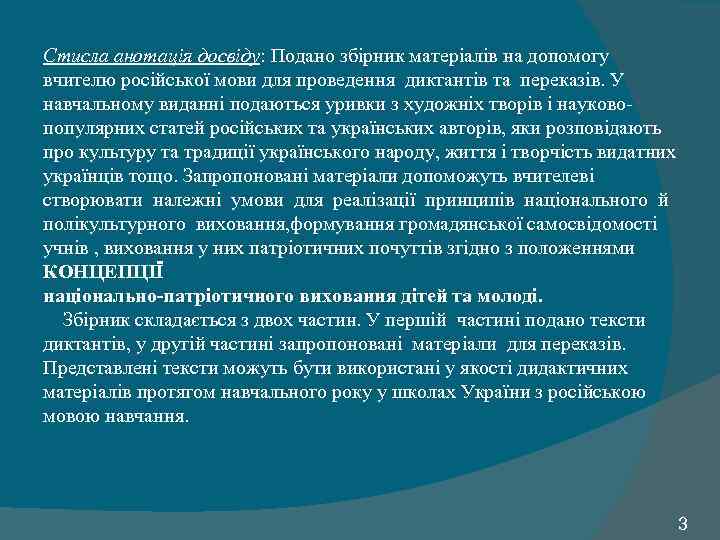 Стисла анотація досвіду: Подано збірник матеріалів на допомогу вчителю російської мови для проведення диктантів та переказів. У навчальному виданні подаються уривки з художніх творів і науково-популярних статей російських та українських авторів, яки розповідають про культуру та традиції українського народу, життя і творчість видатних українців тощо. Запропоновані матеріали допоможуть вчителеві створювати належні умови для реалізації принципів національного й полікультурного виховання,формування громадянської самосвідомості учнів , виховання у них патріотичних почуттів згідно з положеннями КОНЦЕПЦІЇ
національно-патріотичного виховання дітей та молоді.

Збірник складається з двох частин. У першій частині подано тексти диктантів, у другій частині запропоновані матеріали для переказів. Представлені тексти можуть бути використані у якості дидактичних матеріалів протягом навчального року у школах України з російською мовою навчання.

3